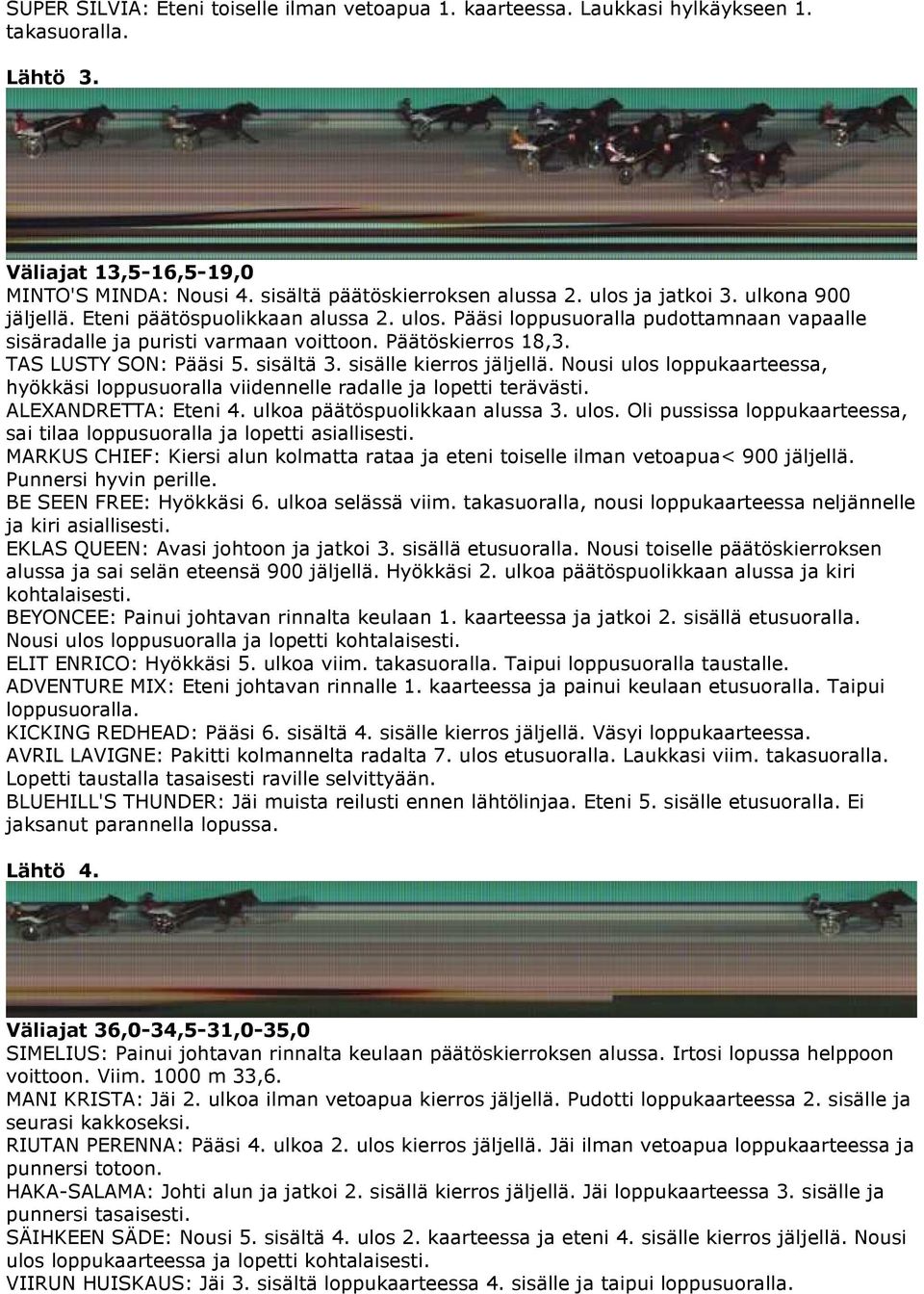 SUPER SILVIA: Eteni toiselle ilman vetoapua 1. kaarteessa. Laukkasi hylkäykseen 1. takasuoralla.

Lähtö 3.

Väliajat 13,5-16,5-19,0
MINTO'S MINDA: Nousi 4. sisältä päätöskierroksen alussa 2. ulos ja jatkoi 3. ulkona 900 jäljellä. Eteni päätöspuolikkaan alussa 2. ulos. Pääsi loppusuoralla pudottamnaan vapaalle sisäradalle ja puristi varmaan voittoon. Päätöskierros 18,3.
TAS LUSTY SON: Pääsi 5. sisältä 3. sisälle kierros jäljellä. Nousi ulos loppukaarteessa, hyökkäsi loppusuoralla viidennelle radalle ja lopetti terävästi.
ALEXANDRETTA: Eteni 4. ulkoa päätöspuolikkaan alussa 3. ulos. Oli pussissa loppukaarteessa, sai tilaa loppusuoralla ja lopetti asiallisesti.
MARKUS CHIEF: Kiersi alun kolmatta rataa ja eteni toiselle ilman vetoapua< 900 jäljellä. Punnersi hyvin perille.
BE SEEN FREE: Hyökkäsi 6. ulkoa selässä viim. takasuoralla, nousi loppukaarteessa neljännelle ja kiri asiallisesti.
EKLAS QUEEN: Avasi johtoon ja jatkoi 3. sisällä etusuoralla. Nousi toiselle päätöskierroksen alussa ja sai selän eteensä 900 jäljellä. Hyökkäsi 2. ulkoa päätöspuolikkaan alussa ja kiri kohtalaisesti.
BEYONCEE: Painui johtavan rinnalta keulaan 1. kaarteessa ja jatkoi 2. sisällä etusuoralla. Nousi ulos loppusuoralla ja lopetti kohtalaisesti.
ELIT ENRICO: Hyökkäsi 5. ulkoa viim. takasuoralla. Taipui loppusuoralla taustalle.
ADVENTURE MIX: Eteni johtavan rinnalle 1. kaarteessa ja painui keulaan etusuoralla. Taipui loppusuoralla.
KICKING REDHEAD: Pääsi 6. sisältä 4. sisälle kierros jäljellä. Väsyi loppukaarteessa.
AVRIL LAVIGNE: Pakitti kolmannelta radalta 7. ulos etusuoralla. Laukkasi viim. takasuoralla. Lopetti taustalla tasaisesti raville selvittyään.
BLUEHILL'S THUNDER: Jäi muista reilusti ennen lähtölinjaa. Eteni 5. sisälle etusuoralla. Ei jaksanut parannella lopussa.

Lähtö 4.

Väliajat 36,0-34,5-31,0-35,0
SIMELIUS: Painui johtavan rinnalta keulaan päätöskierroksen alussa. Irtosi lopussa helppoon voittoon. Viim. 1000 m 33,6.
MANI KRISTA: Jäi 2. ulkoa ilman vetoapua kierros jäljellä. Pudotti loppukaarteessa 2. sisälle ja seurasi kakkoseksi.
RIUTAN PERENNA: Pääsi 4. ulkoa 2. ulos kierros jäljellä. Jäi ilman vetoapua loppukaarteessa ja punnersi totoon.
HAKA-SALAMA: Johti alun ja jatkoi 2. sisällä kierros jäljellä. Jäi loppukaarteessa 3. sisälle ja punnersi tasaisesti.
SÄIHKEEN SÄDE: Nousi 5. sisältä 4. ulos 2. kaarteessa ja eteni 4. sisälle kierros jäljellä. Nousi ulos loppukaarteessa ja lopetti kohtalaisesti.
VIIRUN HUISKAUS: Jäi 3. sisältä loppukaarteessa 4. sisälle ja taipui loppusuoralla.